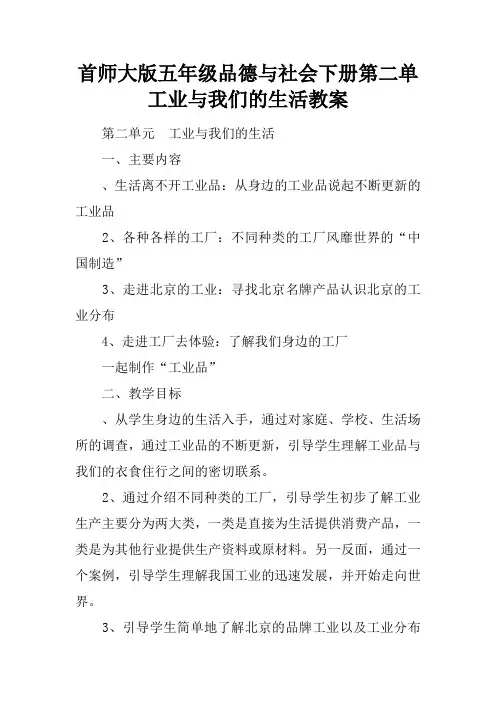 首师大版五年级品德与社会下册第二单工业与我们的生活教案

第二单元　工业与我们的生活

一、主要内容

、生活离不开工业品：从身边的工业品说起不断更新的工业品

2、各种各样的工厂：不同种类的工厂风靡世界的“中国制造”

3、走进北京的工业：寻找北京名牌产品认识北京的工业分布

4、走进工厂去体验：了解我们身边的工厂

一起制作“工业品”

二、教学目标

、从学生身边的生活入手，通过对家庭、学校、生活场所的调查，通过工业品的不断更新，引导学生理解工业品与我们的衣食住行之间的密切联系。

2、通过介绍不同种类的工厂，引导学生初步了解工业生产主要分为两大类，一类是直接为生活提供消费产品，一类是为其他行业提供生产资料或原材料。另一反面，通过一个案例，引导学生理解我国工业的迅速发展，并开始走向世界。

3、引导学生简单地了解北京的品牌工业以及工业分布